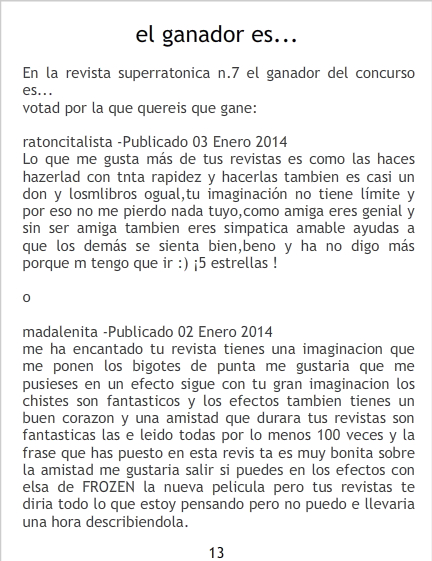 el ganador es...

En la revista superratonica n.7 el ganador del concurso es...
votad por la que quereis que gane:

ratoncitalista -Publicado 03 Enero 2014
Lo que me gusta más de tus revistas es como las haces hazerlad con tnta rapidez y hacerlas tambien es casi un don y losmlibros ogual,tu imaginación no tiene límite y por eso no me pierdo nada tuyo,como amiga eres genial y sin ser amiga tambien eres simpatica amable ayudas a que los demás se sienta bien,beno y ha no digo más porque m tengo que ir :) ¡5 estrellas !

o

madalenita -Publicado 02 Enero 2014
me ha encantado tu revista tienes una imaginacion que me ponen los bigotes de punta me gustaria que me pusieses en un efecto sigue con tu gran imaginacion los chistes son fantasticos y los efectos tambien tienes un buen corazon y una amistad que durara tus revistas son fantasticas las e leido todas por lo menos 100 veces y la frase que has puesto en esta revis ta es muy bonita sobre la amistad me gustaria salir si puedes en los efectos con elsa de FROZEN la nueva pelicula pero tus revistas te diria todo lo que estoy pensando pero no puedo e llevaria una hora describiendola.

13